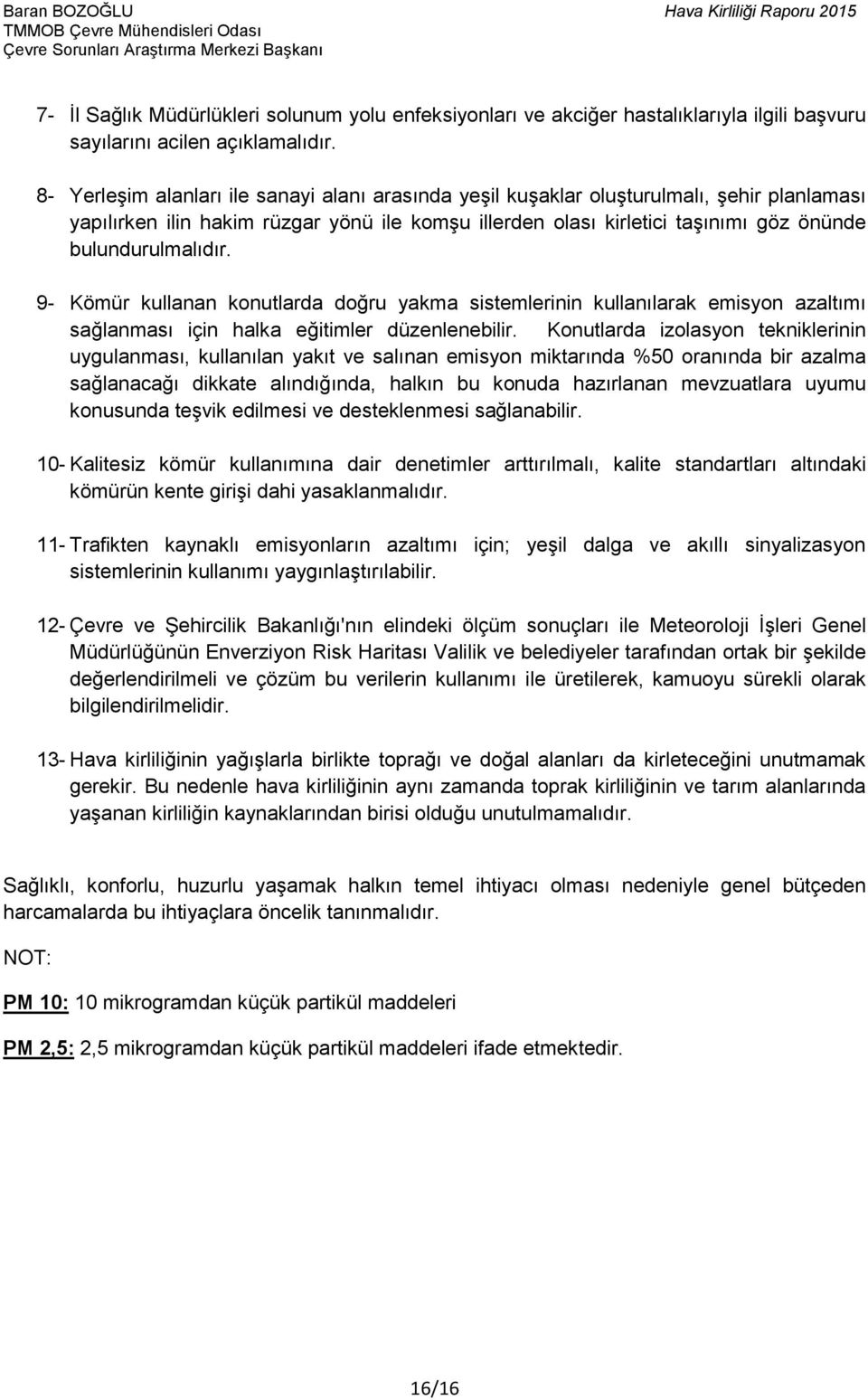 Baran BOZOĞLU
TMMOB Çevre Mühendisleri Odası
Çevre Sorunları Araştırma Merkezi Başkanı

Hava Kirliliği Raporu 2015

7- İl Sağlık Müdürlükleri solunum yolu enfeksiyonları ve akciğer hastalıklarıyla ilgili başvuru sayılarını acilen açıklamalıdır.

8- Yerleşim alanları ile sanayi alanı arasında yeşil kuşaklar oluşturulmalı, şehir planlaması yapılırken ilin hakim rüzgar yönü ile komşu illerden olası kirletici taşınımı göz önünde bulundurulmalıdır.

9- Kömür kullanan konutlarda doğru yakma sistemlerinin kullanılarak emisyon azaltımı sağlanması için halka eğitimler düzenlenebilir. Konutlarda izolasyon tekniklerinin uygulanması, kullanılan yakıt ve salınan emisyon miktarında %50 oranında bir azalma sağlanacağı dikkate alındığında, halkın bu konuda hazırlanan mevzuatlara uyumu konusunda teşvik edilmesi ve desteklenmesi sağlanabilir.

10- Kalitesiz kömür kullanımına dair denetimler arttırılmalı, kalite standartları altındaki kömürün kente girişi dahi yasaklanmalıdır.

11- Trafikten kaynaklı emisyonların azaltımı için; yeşil dalga ve akıllı sinyalizasyon sistemlerinin kullanımı yaygınlaştırılabilir.

12- Çevre ve Şehircilik Bakanlığı'nın elindeki ölçüm sonuçları ile Meteoroloji İşleri Genel Müdürlüğünün Enverziyon Risk Haritası Valilik ve belediyeler tarafından ortak bir şekilde değerlendirilmeli ve çözüm bu verilerin kullanımı ile üretilerek, kamuoyu sürekli olarak bilgilendirilmelidir.

13- Hava kirliliğinin yağışlarla birlikte toprağı ve doğal alanları da kirleteceğini unutmamak gerekir. Bu nedenle hava kirliliğinin aynı zamanda toprak kirliliğinin ve tarım alanlarında yaşanan kirliliğin kaynaklarından birisi olduğu unutulmamalıdır.

Sağlıklı, konforlu, huzurlu yaşamak halkın temel ihtiyacı olması nedeniyle genel bütçeden harcamalarda bu ihtiyaçlara öncelik tanınmalıdır.

NOT:

PM 10: 10 mikrogramdan küçük partikül maddeleri

PM 2,5: 2,5 mikrogramdan küçük partikül maddeleri ifade etmektedir.

16/16